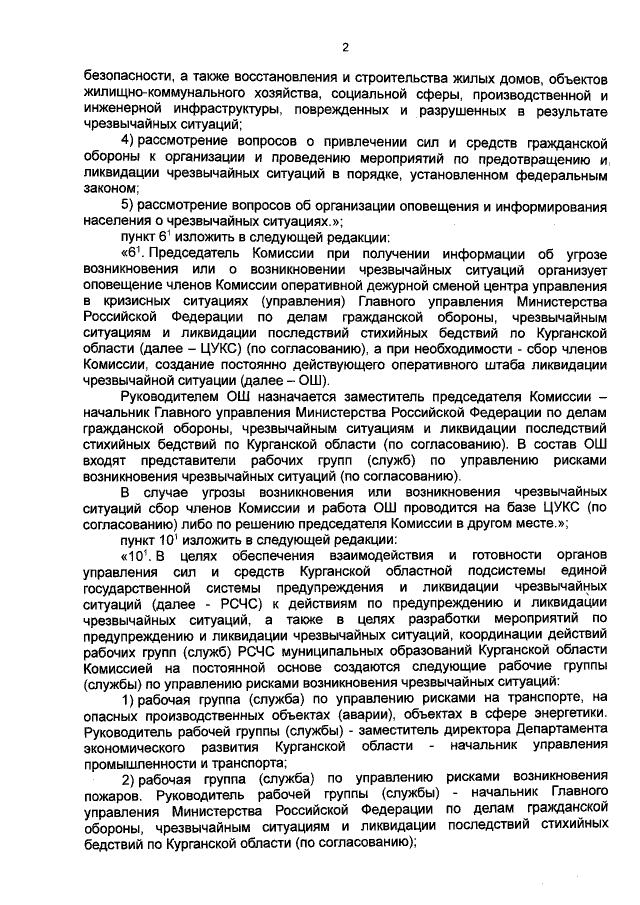 2

безопасности, а также восстановления и строительства жилых домов, объектов жилищно-коммунального хозяйства, социальной сферы, производственной и инженерной инфраструктуры, поврежденных и разрушенных в результате чрезвычайных ситуаций;

4) рассмотрение вопросов о привлечении сил и средств гражданской обороны к организации и проведению мероприятий по предотвращению и ликвидации чрезвычайных ситуаций в порядке, установленном федеральным законом;

5) рассмотрение вопросов об организации оповещения и информирования населения о чрезвычайных ситуациях.»;

пункт $6^1$ изложить в следующей редакции:

«$6^1$. Председатель Комиссии при получении информации об угрозе возникновения или о возникновении чрезвычайных ситуаций организует оповещение членов Комиссии оперативной дежурной сменой центра управления в кризисных ситуациях (управления) Главного управления Министерства Российской Федерации по делам гражданской обороны, чрезвычайным ситуациям и ликвидации последствий стихийных бедствий по Курганской области (далее – ЦУКС) (по согласованию), а при необходимости - сбор членов Комиссии, создание постоянно действующего оперативного штаба ликвидации чрезвычайной ситуации (далее – ОШ).

Руководителем ОШ назначается заместитель председателя Комиссии – начальник Главного управления Министерства Российской Федерации по делам гражданской обороны, чрезвычайным ситуациям и ликвидации последствий стихийных бедствий по Курганской области (по согласованию). В состав ОШ входят представители рабочих групп (служб) по управлению рисками возникновения чрезвычайных ситуаций (по согласованию).

В случае угрозы возникновения или возникновения чрезвычайных ситуаций сбор членов Комиссии и работа ОШ проводится на базе ЦУКС (по согласованию) либо по решению председателя Комиссии в другом месте.»;

пункт $10^1$ изложить в следующей редакции:

«$10^1$. В целях обеспечения взаимодействия и готовности органов управления сил и средств Курганской областной подсистемы единой государственной системы предупреждения и ликвидации чрезвычайных ситуаций (далее - РСЧС) к действиям по предупреждению и ликвидации чрезвычайных ситуаций, а также в целях разработки мероприятий по предупреждению и ликвидации чрезвычайных ситуаций, координации действий рабочих групп (служб) РСЧС муниципальных образований Курганской области Комиссией на постоянной основе создаются следующие рабочие группы (службы) по управлению рисками возникновения чрезвычайных ситуаций:

1) рабочая группа (служба) по управлению рисками на транспорте, на опасных производственных объектах (аварии), объектах в сфере энергетики. Руководитель рабочей группы (службы) - заместитель директора Департамента экономического развития Курганской области - начальник управления промышленности и транспорта;

2) рабочая группа (служба) по управлению рисками возникновения пожаров. Руководитель рабочей группы (службы) - начальник Главного управления Министерства Российской Федерации по делам гражданской обороны, чрезвычайным ситуациям и ликвидации последствий стихийных бедствий по Курганской области (по согласованию);